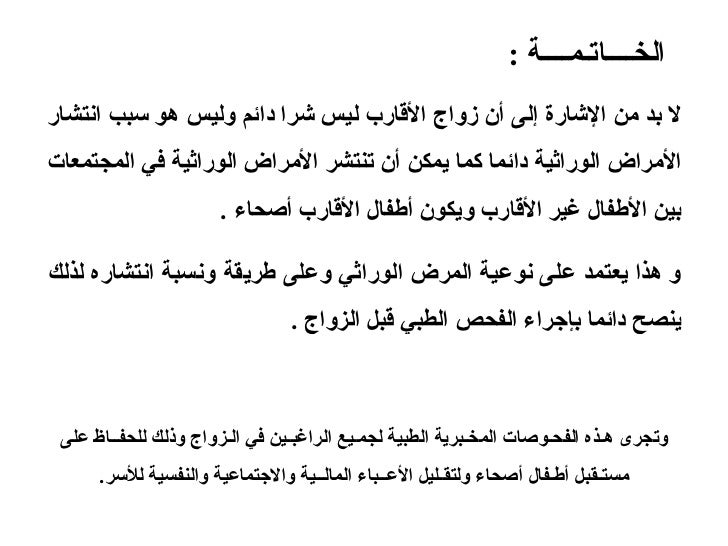 الخـــاتمـــة :

لا بد من الإشارة إلى أن زواج الأقارب ليس شرا دائم وليس هو سبب انتشار الأمراض الوراثية دائما كما يمكن أن تنتشر الأمراض الوراثية في المجتمعات بين الأطفال غير الأقارب ويكون أطفال الأقارب أصحاء .

و هذا يعتمد على نوعية المرض الوراثي وعلى طريقة ونسبة انتشاره لذلك ينصح دائما بإجراء الفحص الطبي قبل الزواج .

وتجرى هذه الفحوصات المخبرية الطبية لجميع الراغبين في الزواج وذلك للحفاظ على مستقبل أطفال أصحاء ولتقليل الأعباء المالية والاجتماعية والنفسية للأسر.